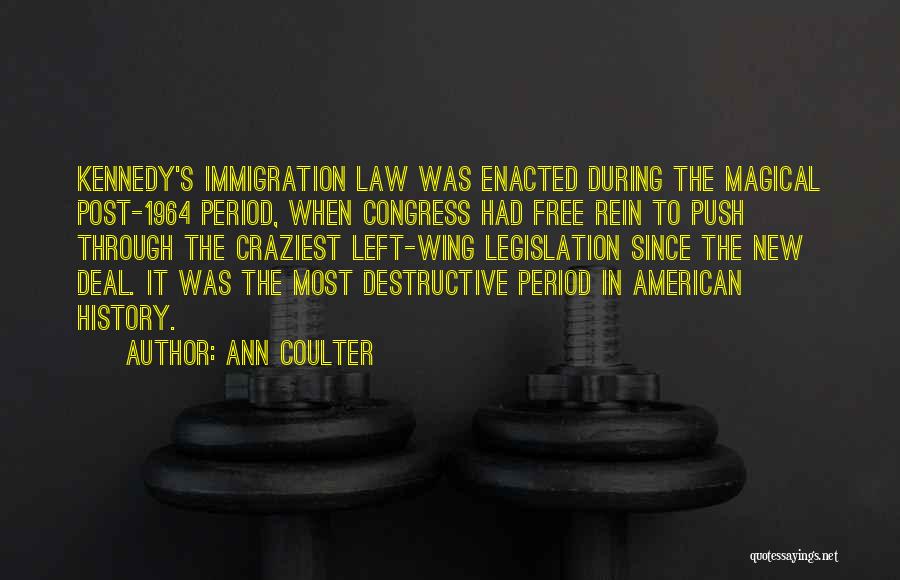 KENNEDY'S IMMIGRATION LAW WAS ENACTED DURING THE MAGICAL POST-1964 PERIOD, WHEN CONGRESS HAD FREE REIN TO PUSH THROUGH THE CRAZIEST LEFT-WING LEGISLATION SINCE THE NEW DEAL. IT WAS THE MOST DESTRUCTIVE PERIOD IN AMERICAN HISTORY.

AUTHOR: ANN COULTER

quotessayings.net